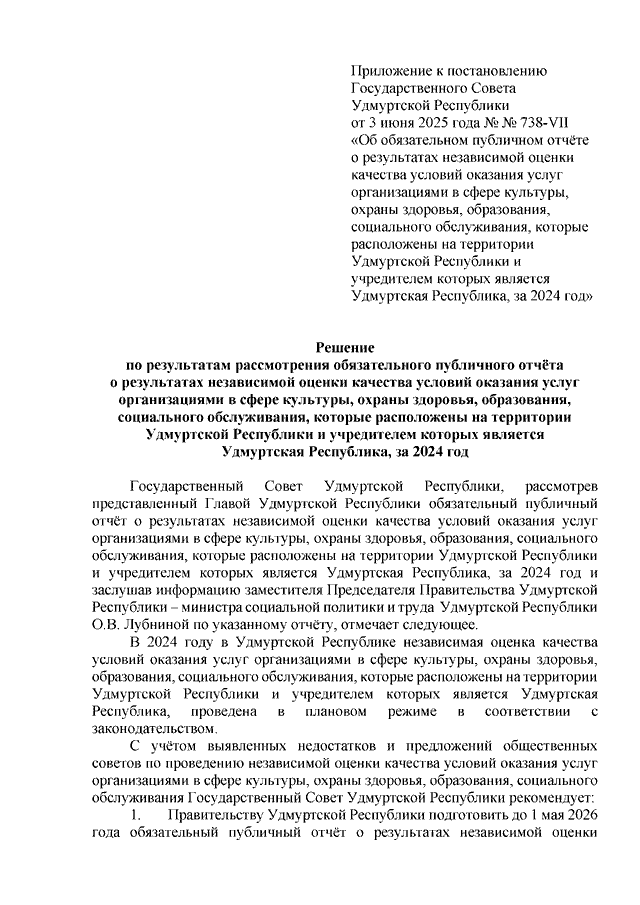 Приложение к постановлению Государственного Совета Удмуртской Республики от 3 июня 2025 года № № 738-VII «Об обязательном публичном отчёте о результатах независимой оценки качества условий оказания услуг организациями в сфере культуры, охраны здоровья, образования, социального обслуживания, которые расположены на территории Удмуртской Республики и учредителем которых является Удмуртская Республика, за 2024 год»

Решение
по результатам рассмотрения обязательного публичного отчёта о результатах независимой оценки качества условий оказания услуг организациями в сфере культуры, охраны здоровья, образования, социального обслуживания, которые расположены на территории Удмуртской Республики и учредителем которых является Удмуртская Республика, за 2024 год

Государственный Совет Удмуртской Республики, рассмотрев представленный Главой Удмуртской Республики обязательный публичный отчёт о результатах независимой оценки качества условий оказания услуг организациями в сфере культуры, охраны здоровья, образования, социального обслуживания, которые расположены на территории Удмуртской Республики и учредителем которых является Удмуртская Республика, за 2024 год и заслушав информацию заместителя Председателя Правительства Удмуртской Республики – министра социальной политики и труда Удмуртской Республики О.В. Лубниной по указанному отчёту, отмечает следующее.

В 2024 году в Удмуртской Республике независимая оценка качества условий оказания услуг организациями в сфере культуры, охраны здоровья, образования, социального обслуживания, которые расположены на территории Удмуртской Республики и учредителем которых является Удмуртская Республика, проведена в плановом режиме в соответствии с законодательством.

С учётом выявленных недостатков и предложений общественных советов по проведению независимой оценки качества условий оказания услуг организациями в сфере культуры, охраны здоровья, образования, социального обслуживания Государственный Совет Удмуртской Республики рекомендует:

1. Правительству Удмуртской Республики подготовить до 1 мая 2026 года обязательный публичный отчёт о результатах независимой оценки